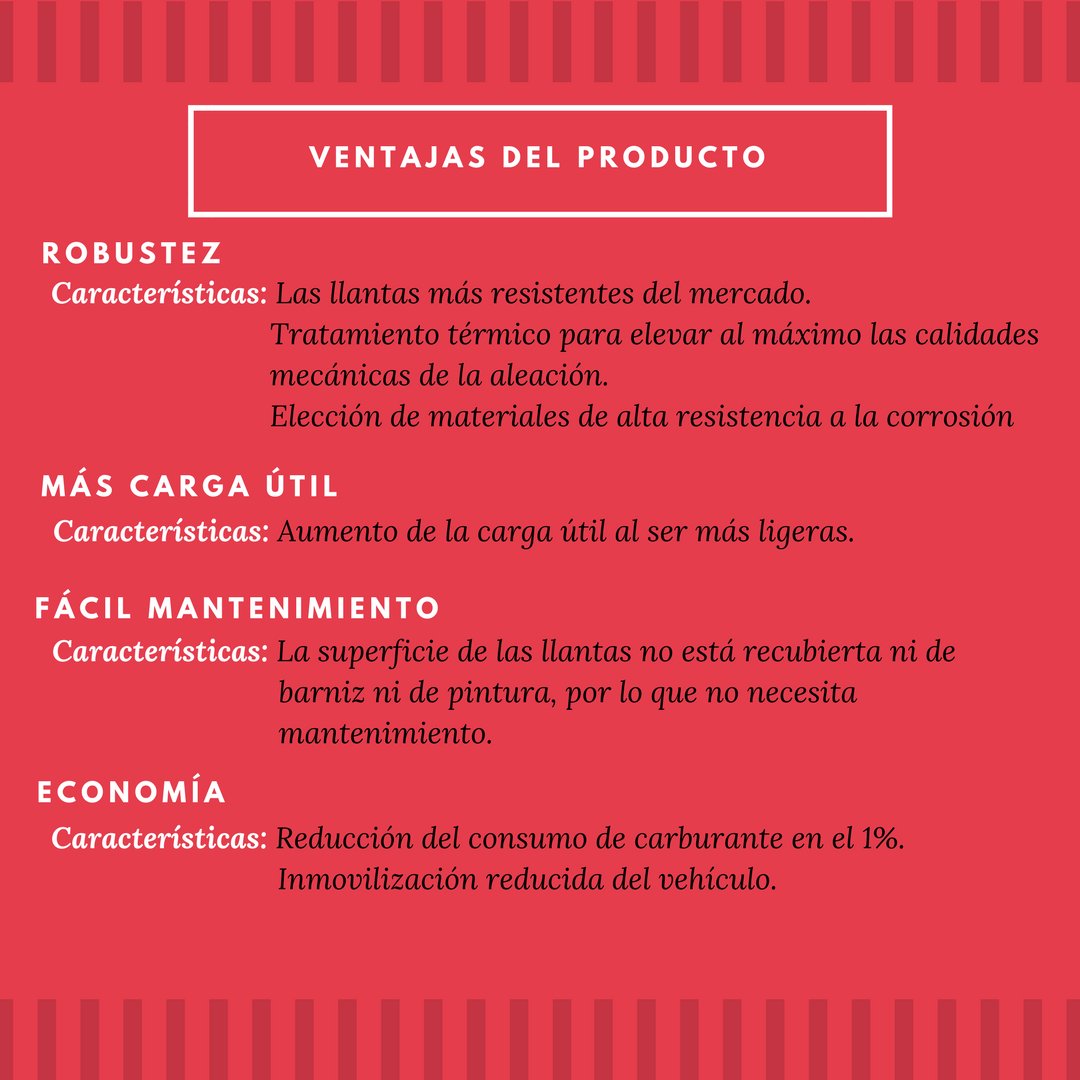 VENTAJAS DEL PRODUCTO

ROBUSTEZ

Características: Las llantas más resistentes del mercado.
Tratamiento térmico para elevar al máximo las calidades mecánicas de la aleación.
Elección de materiales de alta resistencia a la corrosión

MÁS CARGA ÚTIL

Características: Aumento de la carga útil al ser más ligeras.

FÁCIL MANTENIMIENTO

Características: La superficie de las llantas no está recubierta ni de barniz ni de pintura, por lo que no necesita mantenimiento.

ECONOMÍA

Características: Reducción del consumo de carburante en el 1%.
Inmovilización reducida del vehículo.